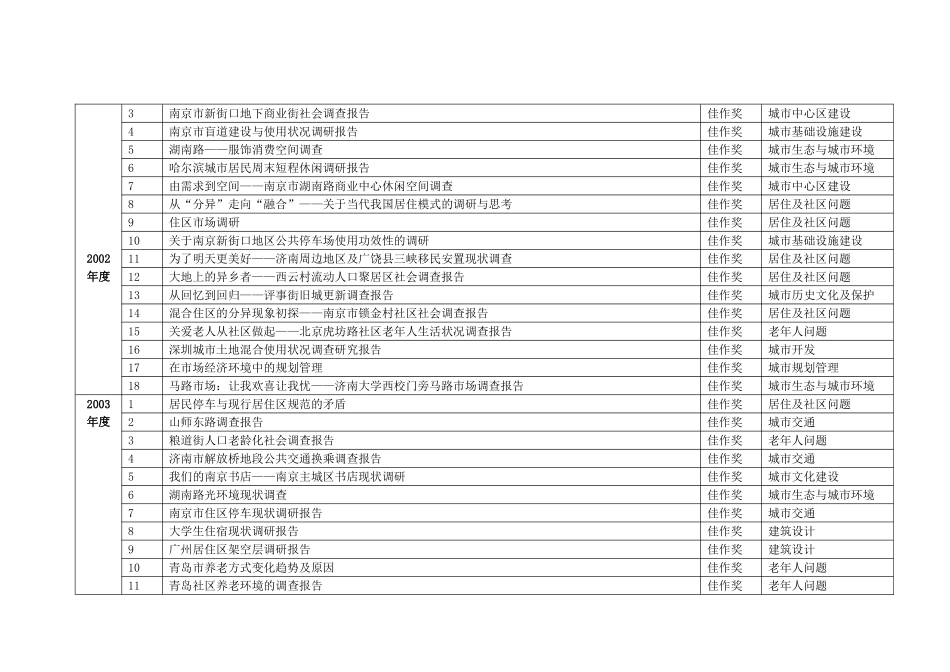 | 2002年度 | 3 | 南京市新街口地下商业街社会调查报告 | 佳作奖 | 城市中心区建设 |
|---|---|---|---|---|
| | 4 | 南京市盲道建设与使用状况调研报告 | 佳作奖 | 城市基础设施建设 |
| | 5 | 湖南路——服饰消费空间调查 | 佳作奖 | 城市生态与城市环境 |
| | 6 | 哈尔滨城市居民周末短程休闲调研报告 | 佳作奖 | 城市生态与城市环境 |
| | 7 | 由需求到空间——南京市湖南路商业中心休闲空间调查 | 佳作奖 | 城市中心区建设 |
| | 8 | 从“分异”走向“融合”——关于当代我国居住模式的调研与思考 | 佳作奖 | 居住及社区问题 |
| | 9 | 住区市场调研 | 佳作奖 | 居住及社区问题 |
| | 10 | 关于南京新街口地区公共停车场使用功效性的调研 | 佳作奖 | 城市基础设施建设 |
| | 11 | 为了明天更美好——济南周边地区及广饶县三峡移民安置现状调查 | 佳作奖 | 居住及社区问题 |
| | 12 | 大地上的异乡者——西云村流动人口聚居区社会调查报告 | 佳作奖 | 居住及社区问题 |
| | 13 | 从回忆到回归——评事街旧城更新调查报告 | 佳作奖 | 城市历史文化及保护 |
| | 14 | 混合住区的分异现象初探——南京市锁金村社区社会调查报告 | 佳作奖 | 居住及社区问题 |
| | 15 | 关爱老人从社区做起——北京虎坊路社区老年人生活状况调查报告 | 佳作奖 | 老年人问题 |
| | 16 | 深圳城市土地混合使用状况调查研究报告 | 佳作奖 | 城市开发 |
| | 17 | 在市场经济环境中的规划管理 | 佳作奖 | 城市规划管理 |
| | 18 | 马路市场：让我欢喜让我忧——济南大学西校门旁马路市场调查报告 | 佳作奖 | 城市生态与城市环境 |
| 2003年度 | 1 | 居民停车与现行居住区规范的矛盾 | 佳作奖 | 居住及社区问题 |
| | 2 | 山师东路调查报告 | 佳作奖 | 城市交通 |
| | 3 | 粮道街人口老龄化社会调查报告 | 佳作奖 | 老年人问题 |
| | 4 | 济南市解放桥地段公共交通换乘调查报告 | 佳作奖 | 城市交通 |
| | 5 | 我们的南京书店——南京主城区书店现状调研 | 佳作奖 | 城市文化建设 |
| | 6 | 湖南路光环境现状调查 | 佳作奖 | 城市生态与城市环境 |
| | 7 | 南京市住区停车现状调研报告 | 佳作奖 | 城市交通 |
| | 8 | 大学生住宿现状调研报告 | 佳作奖 | 建筑设计 |
| | 9 | 广州居住区架空层调研报告 | 佳作奖 | 建筑设计 |
| | 10 | 青岛市养老方式变化趋势及原因 | 佳作奖 | 老年人问题 |
| | 11 | 青岛社区养老环境的调查报告 | 佳作奖 | 老年人问题 |